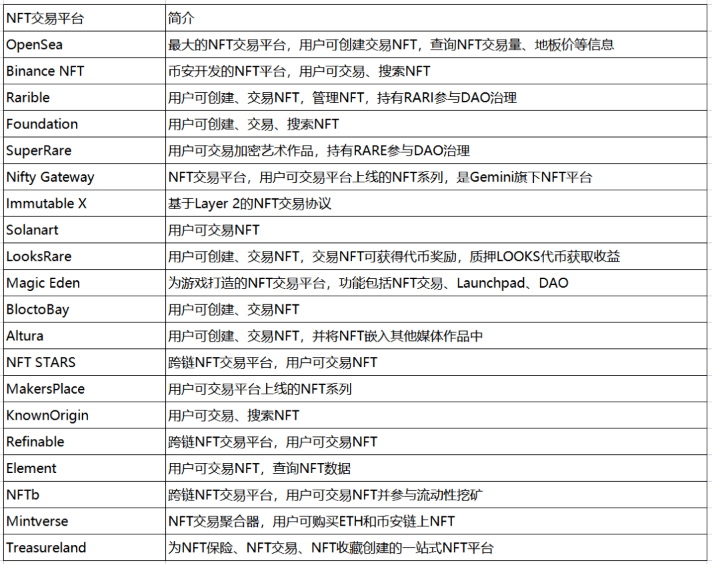 | NFT交易平台 | 简介 |
|---|---|
| OpenSea | 最大的NFT交易平台，用户可创建交易NFT，查询NFT交易量、地板价等信息 |
| Binance NFT | 币安开发的NFT平台，用户可交易、搜索NFT |
| Rarible | 用户可创建、交易NFT，管理NFT，持有RARI参与DAO治理 |
| Foundation | 用户可创建、交易、搜索NFT |
| SuperRare | 用户可交易加密艺术作品，持有RARE参与DAO治理 |
| Nifty Gateway | NFT交易平台，用户可交易平台上线的NFT系列，是Gemini旗下NFT平台 |
| Immutable X | 基于Layer 2的NFT交易协议 |
| Solanart | 用户可交易NFT |
| LooksRare | 用户可创建、交易NFT，交易NFT可获得代币奖励，质押LOOKS代币获取收益 |
| Magic Eden | 为游戏打造的NFT交易平台，功能包括NFT交易、Launchpad、DAO |
| BloctoBay | 用户可创建、交易NFT |
| Altura | 用户可创建、交易NFT，并将NFT嵌入其他媒体作品中 |
| NFT STARS | 跨链NFT交易平台，用户可交易NFT |
| MakersPlace | 用户可交易平台上线的NFT系列 |
| KnownOrigin | 用户可交易、搜索NFT |
| Refinable | 跨链NFT交易平台，用户可交易NFT |
| Element | 用户可交易NFT，查询NFT数据 |
| NFTb | 跨链NFT交易平台，用户可交易NFT并参与流动性挖矿 |
| Mintverse | NFT交易聚合器，用户可购买ETH和币安链上NFT |
| Treasureland | 为NFT保险、NFT交易、NFT收藏创建的一站式NFT平台 |